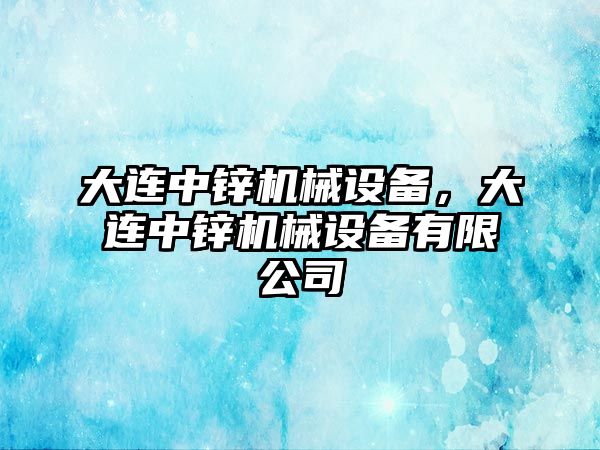 大连中锌机械设备，大连中锌机械设备有限公司